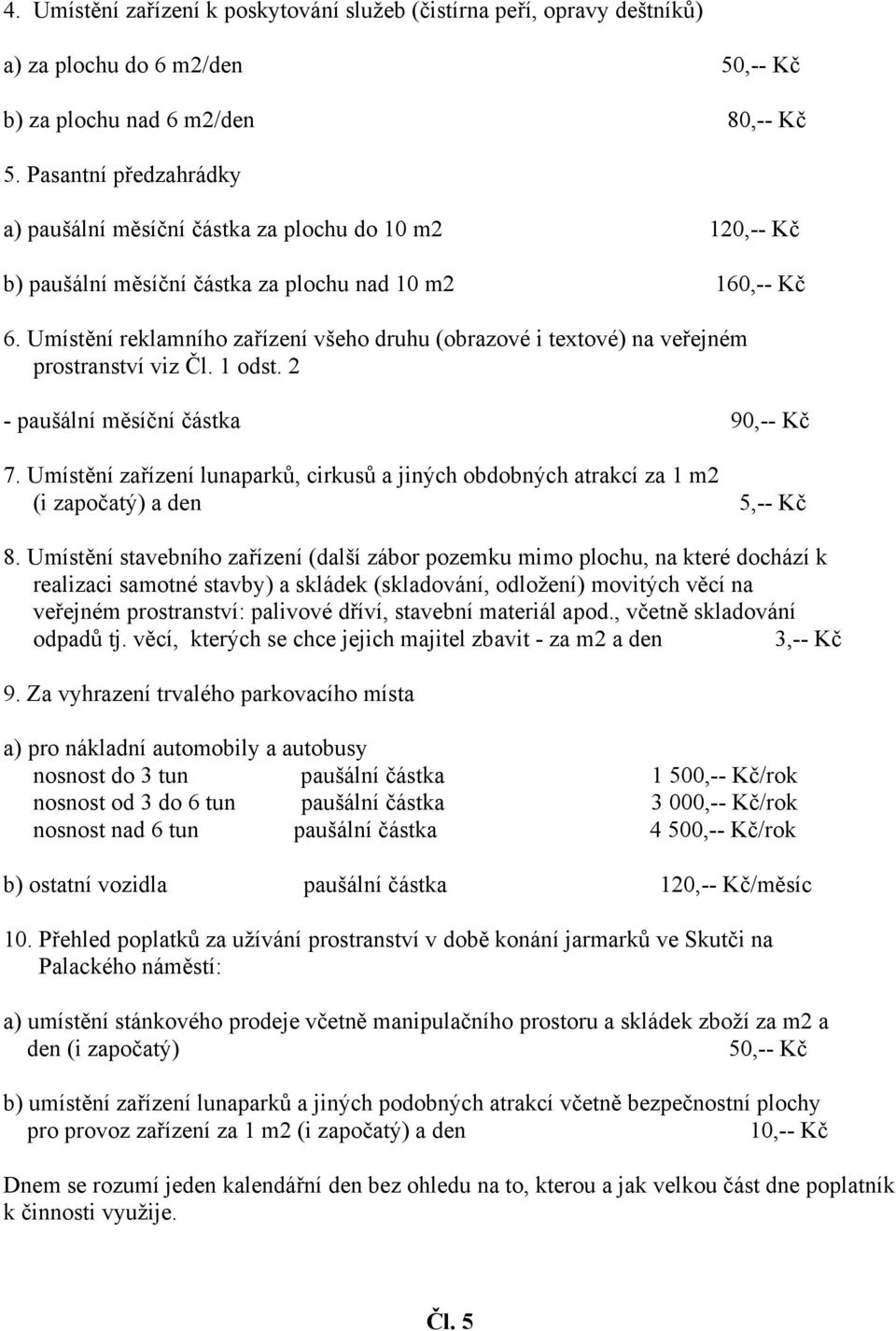 4. Umístění zařízení k poskytování služeb (čistírna peří, opravy deštníků)

a) za plochu do 6 m2/den 50,-- Kč

b) za plochu nad 6 m2/den 80,-- Kč

5. Pasantní předzahrádky

a) paušální měsíční částka za plochu do 10 m2 120,-- Kč

b) paušální měsíční částka za plochu nad 10 m2 160,-- Kč

6. Umístění reklamního zařízení všeho druhu (obrazové i textové) na veřejném prostranství viz Čl. 1 odst. 2

- paušální měsíční částka 90,-- Kč

7. Umístění zařízení lunaparků, cirkusů a jiných obdobných atrakcí za 1 m2 (i započatý) a den 5,-- Kč

8. Umístění stavebního zařízení (další zábor pozemku mimo plochu, na které dochází k realizaci samotné stavby) a skládek (skladování, odložení) movitých věcí na veřejném prostranství: palivové dříví, stavební materiál apod., včetně skladování odpadů tj. věcí, kterých se chce jejich majitel zbavit - za m2 a den 3,-- Kč

9. Za vyhrazení trvalého parkovacího místa

a) pro nákladní automobily a autobusy
nosnost do 3 tun paušální částka 1 500,-- Kč/rok
nosnost od 3 do 6 tun paušální částka 3 000,-- Kč/rok
nosnost nad 6 tun paušální částka 4 500,-- Kč/rok

b) ostatní vozidla paušální částka 120,-- Kč/měsíc

10. Přehled poplatků za užívání prostranství v době konání jarmarků ve Skutči na Palackého náměstí:

a) umístění stánkového prodeje včetně manipulačního prostoru a skládek zboží za m2 a den (i započatý) 50,-- Kč

b) umístění zařízení lunaparků a jiných podobných atrakcí včetně bezpečnostní plochy pro provoz zařízení za 1 m2 (i započatý) a den 10,-- Kč

Dnem se rozumí jeden kalendářní den bez ohledu na to, kterou a jak velkou část dne poplatník k činnosti využije.

Čl. 5